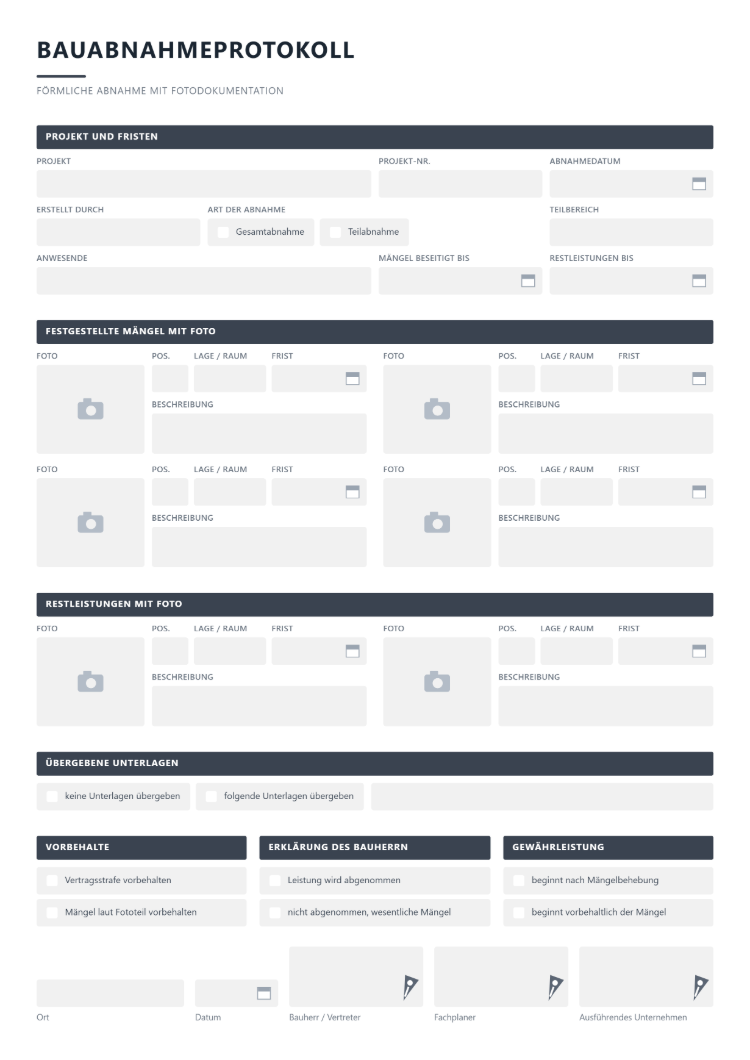 BAUABNAHMEPROTOKOLL

FÖRMLICHE ABNAHME MIT FOTODOKUMENTATION

PROJEKT UND FRISTEN

PROJEKT
PROJEKT-NR.
ABNAHMEDATUM

ERSTELLT DURCH
ART DER ABNAHME
☐ Gesamtabnahme
☐ Teilabnahme
TEILBEREICH

ANWESENDE
MÄNGEL BESEITIGT BIS
RESTLEISTUNGEN BIS

FESTGESTELLTE MÄNGEL MIT FOTO

FOTO
POS.
LAGE / RAUM
FRIST
BESCHREIBUNG

FOTO
POS.
LAGE / RAUM
FRIST
BESCHREIBUNG

FOTO
POS.
LAGE / RAUM
FRIST
BESCHREIBUNG

FOTO
POS.
LAGE / RAUM
FRIST
BESCHREIBUNG

RESTLEISTUNGEN MIT FOTO

FOTO
POS.
LAGE / RAUM
FRIST
BESCHREIBUNG

FOTO
POS.
LAGE / RAUM
FRIST
BESCHREIBUNG

ÜBERGEBENE UNTERLAGEN

☐ keine Unterlagen übergeben
☐ folgende Unterlagen übergeben

VORBEHALTE
☐ Vertragsstrafe vorbehalten
☐ Mängel laut Fototeil vorbehalten

ERKLÄRUNG DES BAUHERRN
☐ Leistung wird abgenommen
☐ nicht abgenommen, wesentliche Mängel

GEWÄHRLEISTUNG
☐ beginnt nach Mängelbehebung
☐ beginnt vorbehaltlich der Mängel

Ort
Datum
Bauherr / Vertreter
Fachplaner
Ausführendes Unternehmen